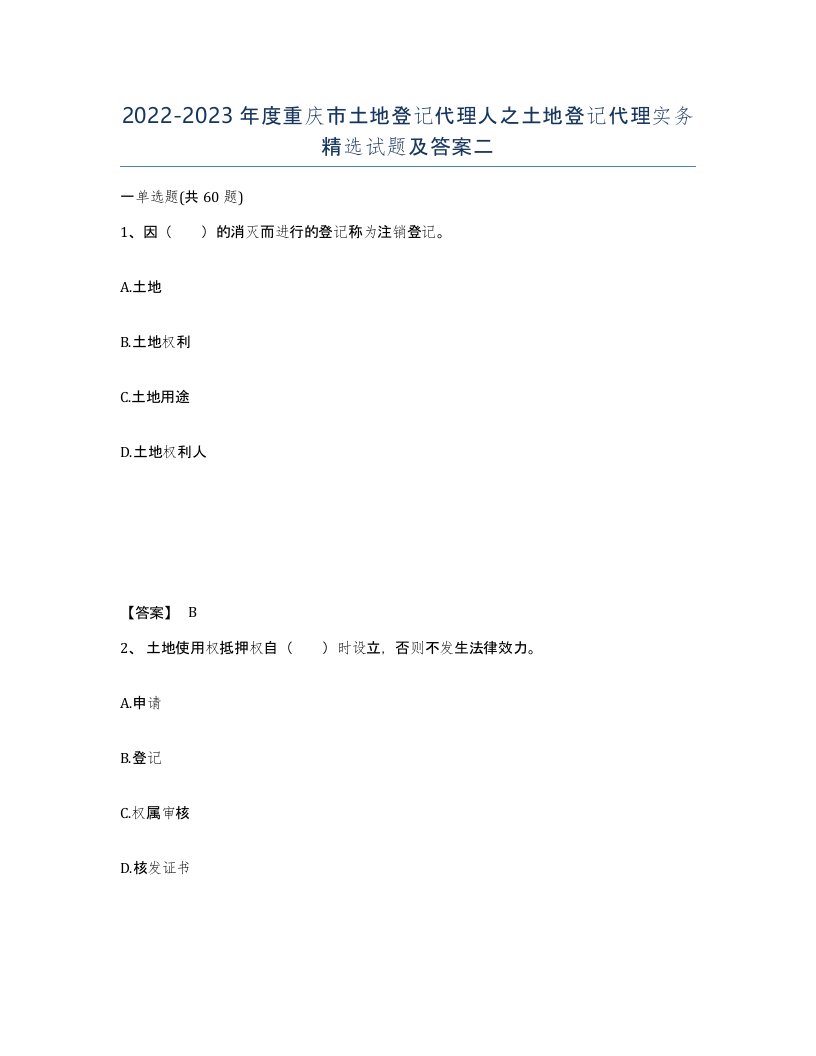 2022-2023年度重庆市土地登记代理人之土地登记代理实务精选试题及答案二

一单选题(共60题)

1、因（　　）的消灭而进行的登记称为注销登记。

A.土地

B.土地权利

C.土地用途

D.土地权利人

【答案】 B

2、 土地使用权抵押权自（　　）时设立，否则不发生法律效力。

A.申请

B.登记

C.权属审核

D.核发证书